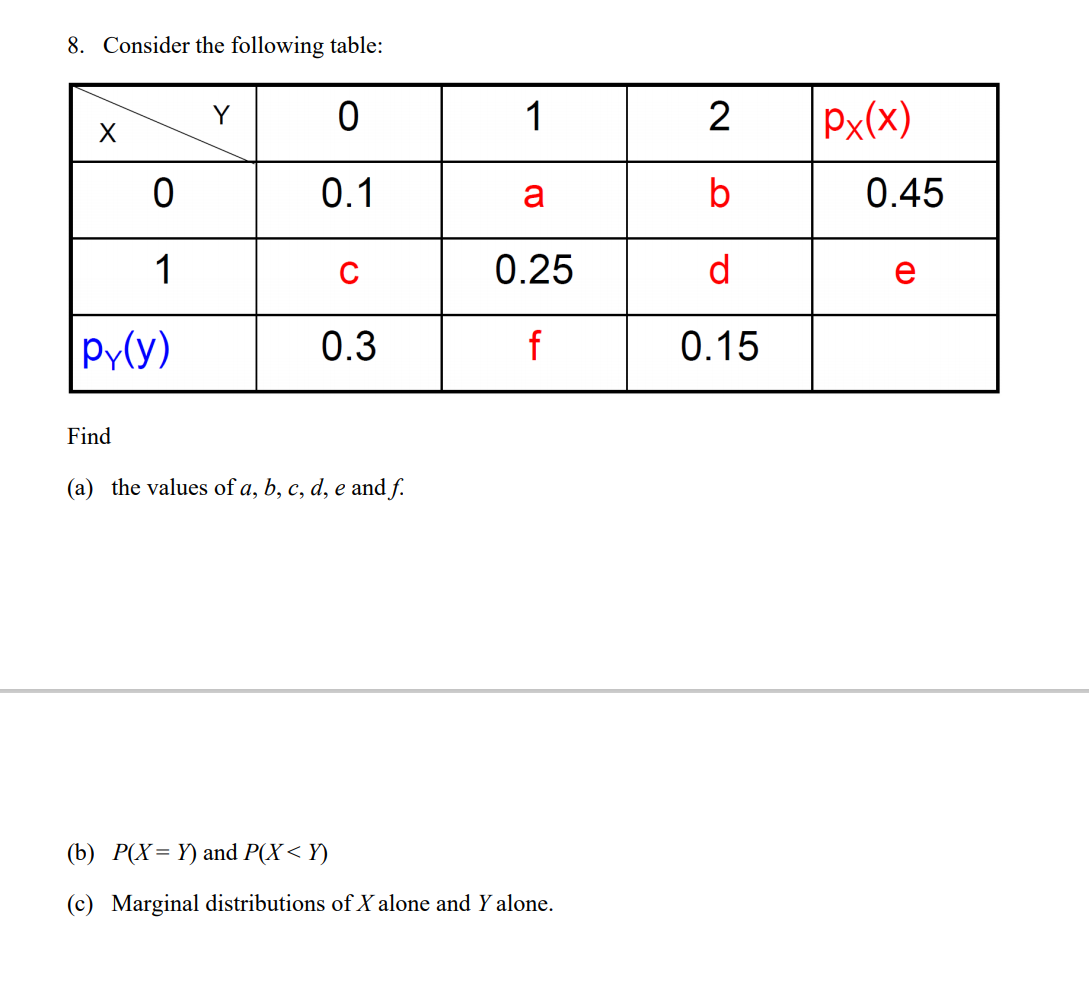 8. Consider the following table:

| X \ Y | 0 | 1 | 2 | $p_X(x)$ |
|---|---|---|---|---|
| 0 | 0.1 | a | b | 0.45 |
| 1 | c | 0.25 | d | e |
| $p_Y(y)$ | 0.3 | f | 0.15 | |

Find

(a) the values of $a$, $b$, $c$, $d$, $e$ and $f$.

(b) $P(X = Y)$ and $P(X < Y)$

(c) Marginal distributions of $X$ alone and $Y$ alone.